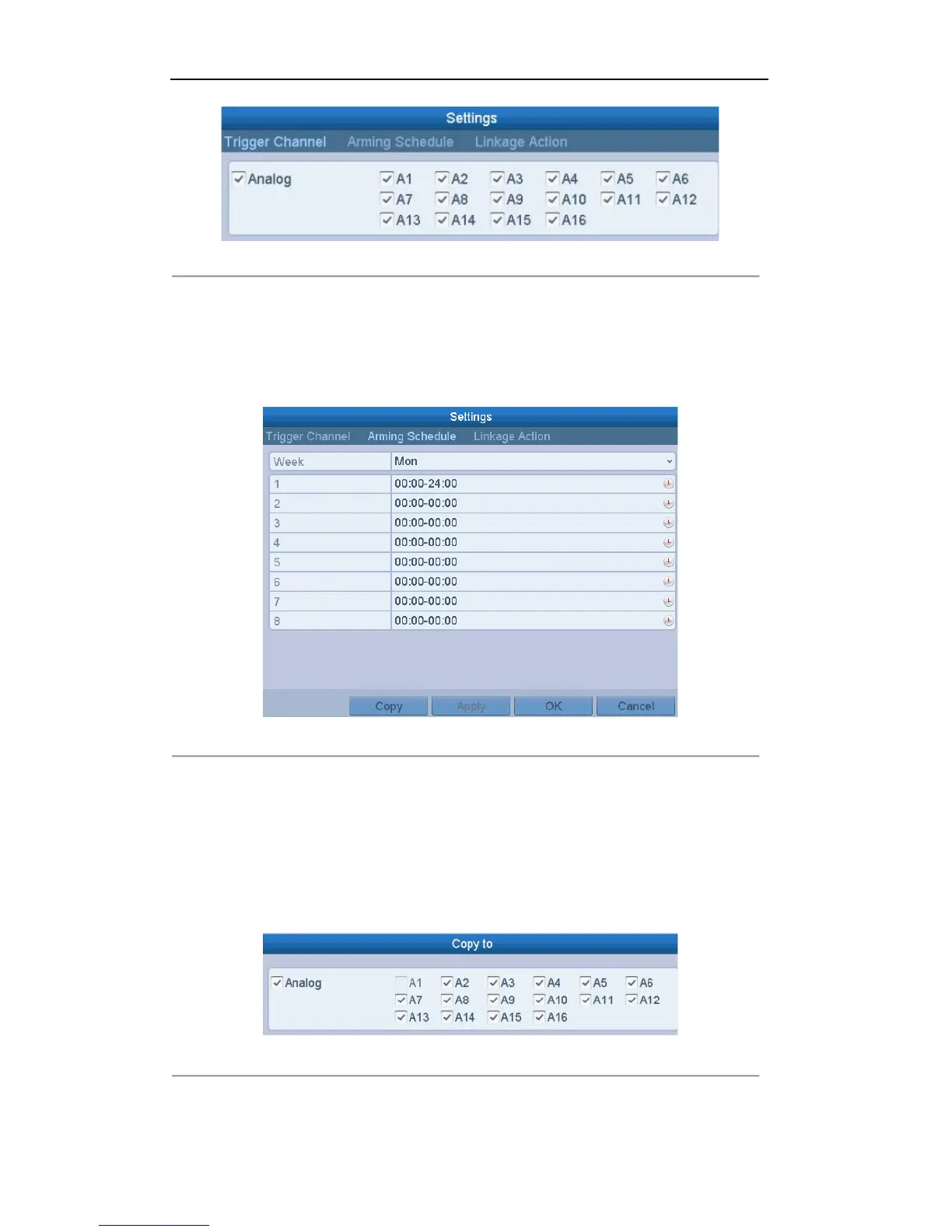 Settings

Trigger Channel Arming Schedule Linkage Action

Analog

A1 A2 A3 A4 A5 A6
A7 A8 A9 A10 A11 A12
A13 A14 A15 A16

Settings

Trigger Channel Arming Schedule Linkage Action

| Week | Mon |
|---|---|
| 1 | 00:00-24:00 |
| 2 | 00:00-00:00 |
| 3 | 00:00-00:00 |
| 4 | 00:00-00:00 |
| 5 | 00:00-00:00 |
| 6 | 00:00-00:00 |
| 7 | 00:00-00:00 |
| 8 | 00:00-00:00 |

Copy Apply OK Cancel

Copy to

Analog

A1 A2 A3 A4 A5 A6
A7 A8 A9 A10 A11 A12
A13 A14 A15 A16